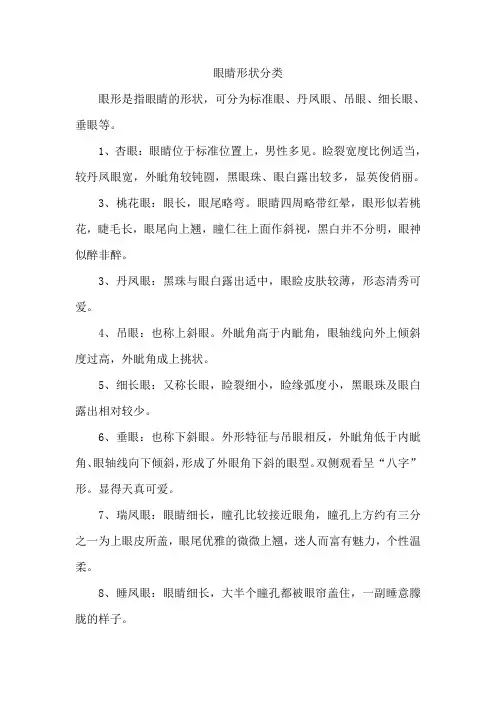 眼睛形状分类

眼形是指眼睛的形状，可分为标准眼、丹凤眼、吊眼、细长眼、垂眼等。

1、杏眼：眼睛位于标准位置上，男性多见。睑裂宽度比例适当，较丹凤眼宽，外眦角较钝圆，黑眼珠、眼白露出较多，显英俊俏丽。

3、桃花眼：眼长，眼尾略弯。眼睛四周略带红晕，眼形似若桃花，睫毛长，眼尾向上翘，瞳仁往上面作斜视，黑白并不分明，眼神似醉非醉。

3、丹凤眼：黑珠与眼白露出适中，眼睑皮肤较薄，形态清秀可爱。

4、吊眼：也称上斜眼。外眦角高于内眦角，眼轴线向外上倾斜度过高，外眦角成上挑状。

5、细长眼：又称长眼，睑裂细小，睑缘弧度小，黑眼珠及眼白露出相对较少。

6、垂眼：也称下斜眼。外形特征与吊眼相反，外眦角低于内眦角、眼轴线向下倾斜，形成了外眼角下斜的眼型。双侧观看呈“八字”形。显得天真可爱。

7、瑞凤眼：眼睛细长，瞳孔比较接近眼角，瞳孔上方约有三分之一为上眼皮所盖，眼尾优雅的微微上翘，迷人而富有魅力，个性温柔。

8、睡凤眼：眼睛细长，大半个瞳孔都被眼帘盖住，一副睡意朦胧的样子。